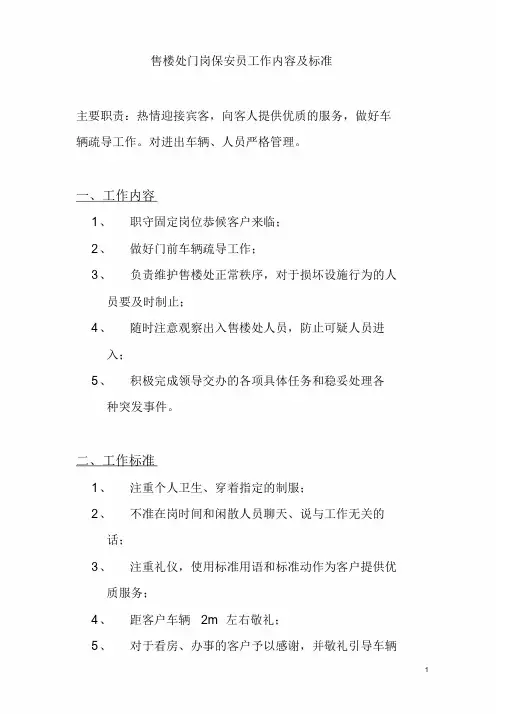 售楼处门岗保安员工作内容及标准

主要职责：热情迎接宾客，向客人提供优质的服务，做好车辆疏导工作。对进出车辆、人员严格管理。

一、工作内容

1、 职守固定岗位恭候客户来临；

2、 做好门前车辆疏导工作；

3、 负责维护售楼处正常秩序，对于损坏设施行为的人员要及时制止；

4、 随时注意观察出入售楼处人员，防止可疑人员进入；

5、 积极完成领导交办的各项具体任务和稳妥处理各种突发事件。

二、工作标准

1、 注重个人卫生、穿着指定的制服；

2、 不准在岗时间和闲散人员聊天、说与工作无关的话；

3、 注重礼仪，使用标准用语和标准动作为客户提供优质服务；

4、 距客户车辆 2m 左右敬礼；

5、 对于看房、办事的客户予以感谢，并敬礼引导车辆

1